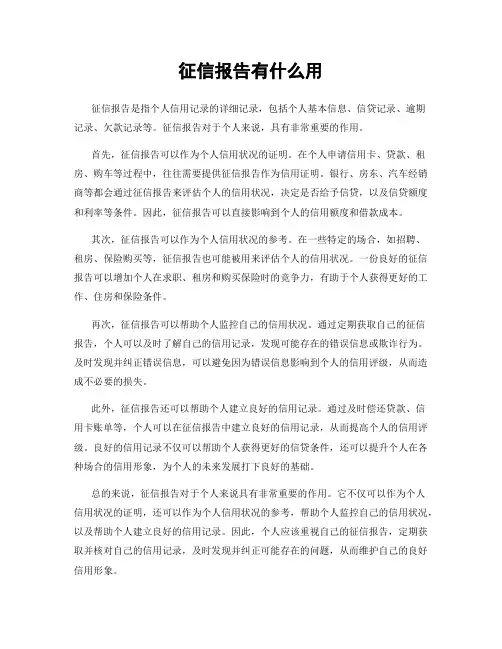 征信报告有什么用

征信报告是指个人信用记录的详细记录，包括个人基本信息、信贷记录、逾期记录、欠款记录等。征信报告对于个人来说，具有非常重要的作用。

首先，征信报告可以作为个人信用状况的证明。在个人申请信用卡、贷款、租房、购车等过程中，往往需要提供征信报告作为信用证明。银行、房东、汽车经销商等都会通过征信报告来评估个人的信用状况，决定是否给予信贷，以及信贷额度和利率等条件。因此，征信报告可以直接影响到个人的信用额度和借款成本。

其次，征信报告可以作为个人信用状况的参考。在一些特定的场合，如招聘、租房、保险购买等，征信报告也可能被用来评估个人的信用状况。一份良好的征信报告可以增加个人在求职、租房和购买保险时的竞争力，有助于个人获得更好的工作、住房和保险条件。

再次，征信报告可以帮助个人监控自己的信用状况。通过定期获取自己的征信报告，个人可以及时了解自己的信用记录，发现可能存在的错误信息或欺诈行为。及时发现并纠正错误信息，可以避免因为错误信息影响到个人的信用评级，从而造成不必要的损失。

此外，征信报告还可以帮助个人建立良好的信用记录。通过及时偿还贷款、信用卡账单等，个人可以在征信报告中建立良好的信用记录，从而提高个人的信用评级。良好的信用记录不仅可以帮助个人获得更好的信贷条件，还可以提升个人在各种场合的信用形象，为个人的未来发展打下良好的基础。

总的来说，征信报告对于个人来说具有非常重要的作用。它不仅可以作为个人信用状况的证明，还可以作为个人信用状况的参考，帮助个人监控自己的信用状况，以及帮助个人建立良好的信用记录。因此，个人应该重视自己的征信报告，定期获取并核对自己的信用记录，及时发现并纠正可能存在的问题，从而维护自己的良好信用形象。